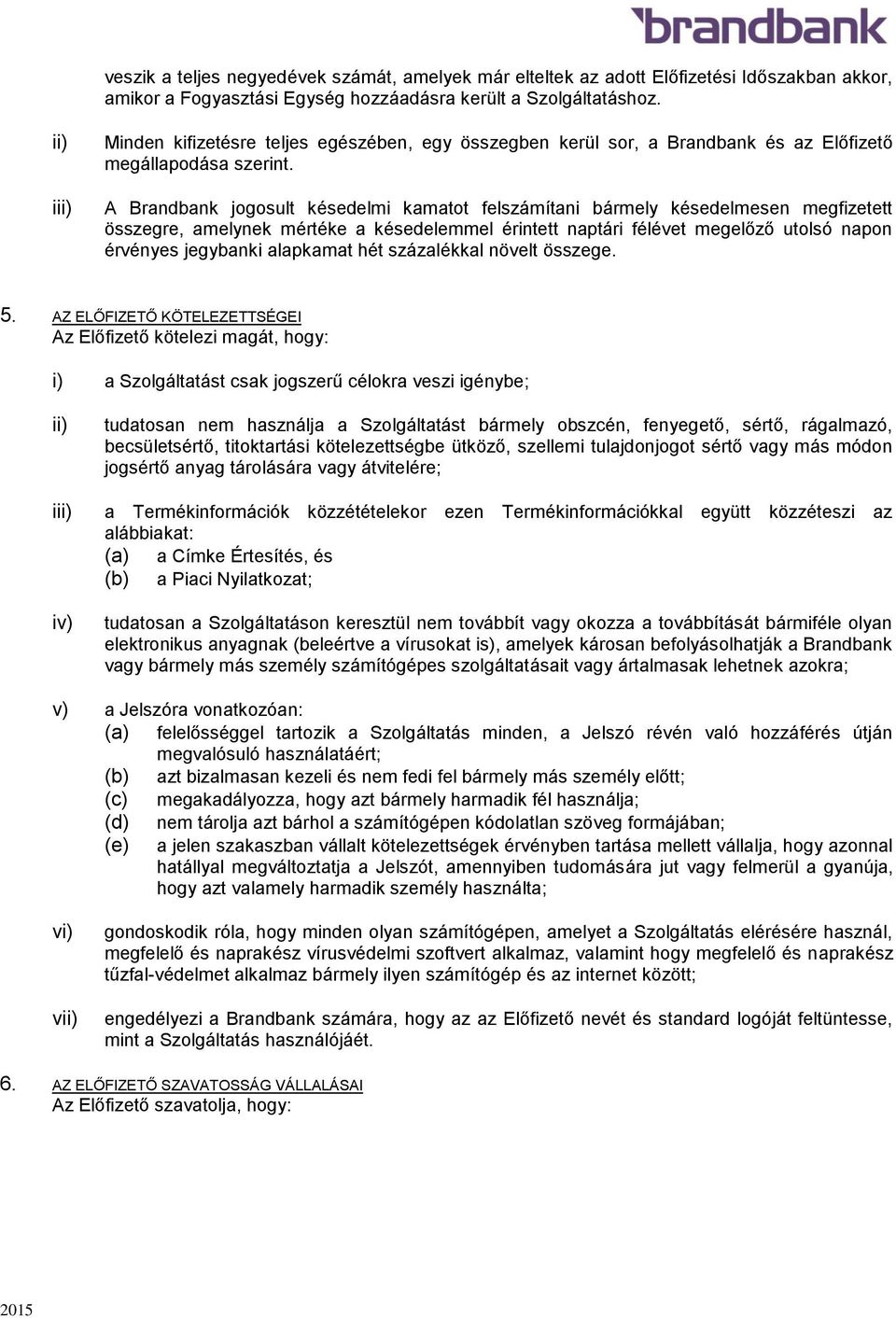 brandbank

veszik a teljes negyedévek számát, amelyek már elteltek az adott Előfizetési Időszakban akkor, amikor a Fogyasztási Egység hozzáadásra került a Szolgáltatáshoz.

ii) Minden kifizetésre teljes egészében, egy összegben kerül sor, a Brandbank és az Előfizető megállapodása szerint.

iii) A Brandbank jogosult késedelmi kamatot felszámítani bármely késedelmesen megfizetett összegre, amelynek mértéke a késedelemmel érintett naptári félévet megelőző utolsó napon érvényes jegybanki alapkamat hét százalékkal növelt összege.

5. AZ ELŐFIZETŐ KÖTELEZETTSÉGEI
Az Előfizető kötelezi magát, hogy:

i) a Szolgáltatást csak jogszerű célokra veszi igénybe;

ii) tudatosan nem használja a Szolgáltatást bármely obszcén, fenyegető, sértő, rágalmazó, becsületsértő, titoktartási kötelezettségbe ütköző, szellemi tulajdonjogot sértő vagy más módon jogsértő anyag tárolására vagy átvitelére;

iii) a Termékinformációk közzétételekor ezen Termékinformációkkal együtt közzéteszi az alábbiakat:
(a) a Címke Értesítés, és
(b) a Piaci Nyilatkozat;

iv) tudatosan a Szolgáltatáson keresztül nem továbbít vagy okozza a továbbítását bármiféle olyan elektronikus anyagnak (beleértve a vírusokat is), amelyek károsan befolyásolhatják a Brandbank vagy bármely más személy számítógépes szolgáltatásait vagy ártalmasak lehetnek azokra;

v) a Jelszóra vonatkozóan:
(a) felelősséggel tartozik a Szolgáltatás minden, a Jelszó révén való hozzáférés útján megvalósuló használatáért;
(b) azt bizalmasan kezeli és nem fedi fel bármely más személy előtt;
(c) megakadályozza, hogy azt bármely harmadik fél használja;
(d) nem tárolja azt bárhol a számítógépen kódolatlan szöveg formájában;
(e) a jelen szakaszban vállalt kötelezettségek érvényben tartása mellett vállalja, hogy azonnal hatállyal megváltoztatja a Jelszót, amennyiben tudomására jut vagy felmerül a gyanúja, hogy azt valamely harmadik személy használta;

vi) gondoskodik róla, hogy minden olyan számítógépen, amelyet a Szolgáltatás elérésére használ, megfelelő és naprakész vírusvédelmi szoftvert alkalmaz, valamint hogy megfelelő és naprakész tűzfal-védelmet alkalmaz bármely ilyen számítógép és az internet között;

vii) engedélyezi a Brandbank számára, hogy az az Előfizető nevét és standard logóját feltüntesse, mint a Szolgáltatás használóját.

6. AZ ELŐFIZETŐ SZAVATOSSÁG VÁLLALÁSAI
Az Előfizető szavatolja, hogy:

2015